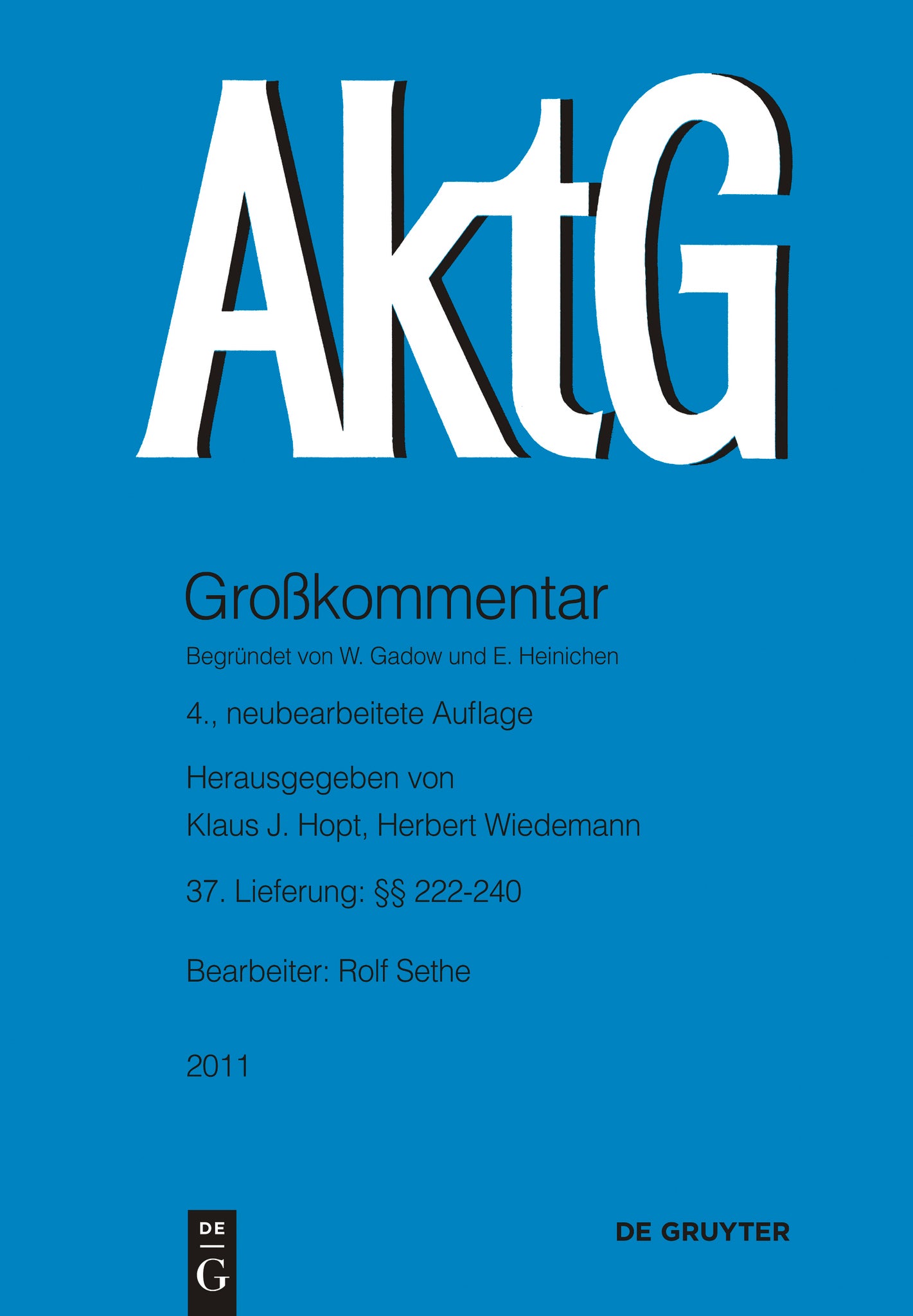 AktG

Großkommentar

Begründet von W. Gadow und E. Heinichen

4., neubearbeitete Auflage

Herausgegeben von
Klaus J. Hopt, Herbert Wiedemann

37. Lieferung: §§ 222-240

Bearbeiter: Rolf Sethe

2011

DE
G

DE GRUYTER